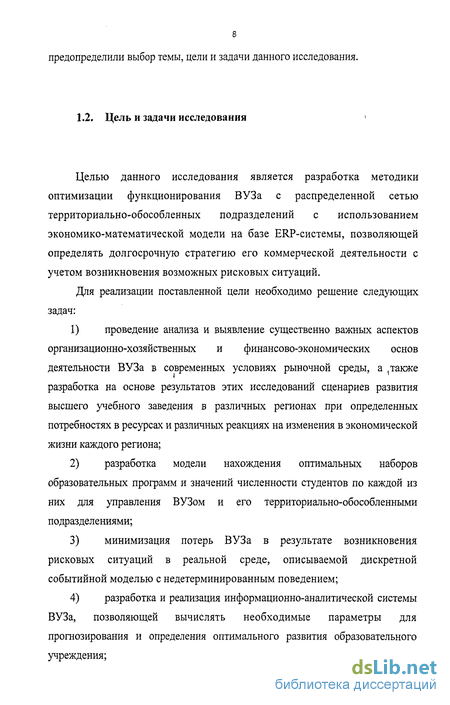 8

предопределили выбор темы, цели и задачи данного исследования.

1.2. Цель и задачи исследования

Целью данного исследования является разработка методики оптимизации функционирования ВУЗа с распределенной сетью территориально-обособленных подразделений с использованием экономико-математической модели на базе ERP-системы, позволяющей определять долгосрочную стратегию его коммерческой деятельности с учетом возникновения возможных рисковых ситуаций.

Для реализации поставленной цели необходимо решение следующих задач:

1) проведение анализа и выявление существенно важных аспектов организационно-хозяйственных и финансово-экономических основ деятельности ВУЗа в современных условиях рыночной среды, а также разработка на основе результатов этих исследований сценариев развития высшего учебного заведения в различных регионах при определенных потребностях в ресурсах и различных реакциях на изменения в экономической жизни каждого региона;

2) разработка модели нахождения оптимальных наборов образовательных программ и значений численности студентов по каждой из них для управления ВУЗом и его территориально-обособленными подразделениями;

3) минимизация потерь ВУЗа в результате возникновения рисковых ситуаций в реальной среде, описываемой дискретной событийной моделью с недетерминированным поведением;

4) разработка и реализация информационно-аналитической системы ВУЗа, позволяющей вычислять необходимые параметры для прогнозирования и определения оптимального развития образовательного учреждения;

dsLib.net
библиотека диссертаций